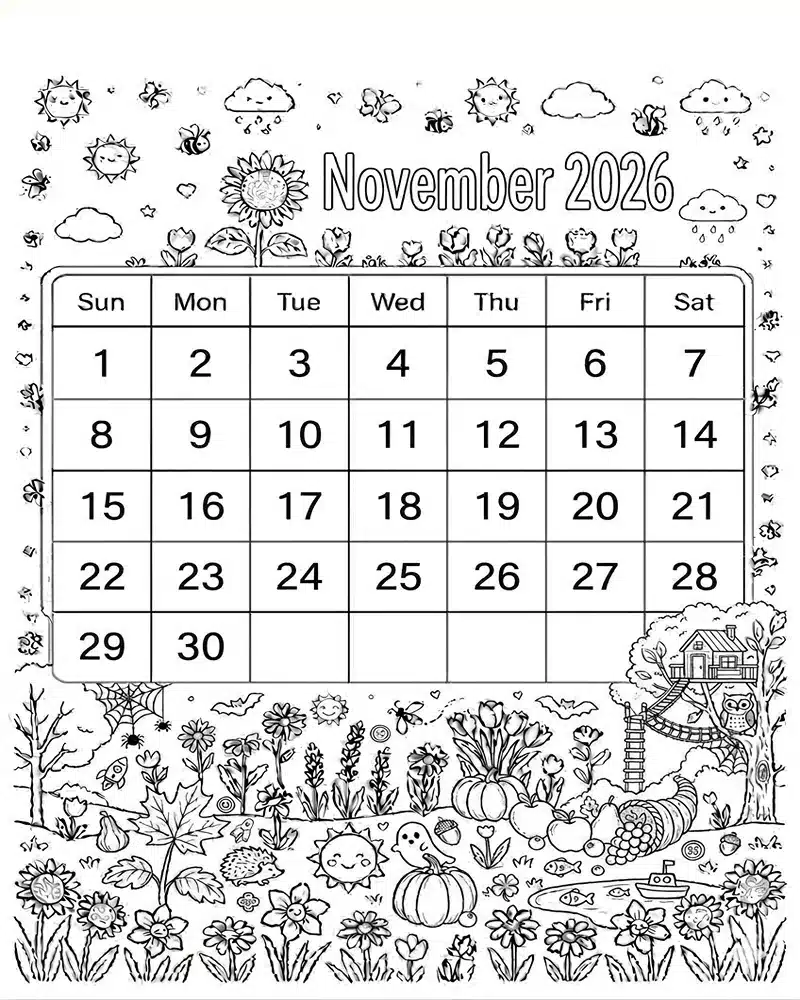 November 2026

| Sun | Mon | Tue | Wed | Thu | Fri | Sat |
|---|---|---|---|---|---|---|
| 1 | 2 | 3 | 4 | 5 | 6 | 7 |
| 8 | 9 | 10 | 11 | 12 | 13 | 14 |
| 15 | 16 | 17 | 18 | 19 | 20 | 21 |
| 22 | 23 | 24 | 25 | 26 | 27 | 28 |
| 29 | 30 | | | | | |